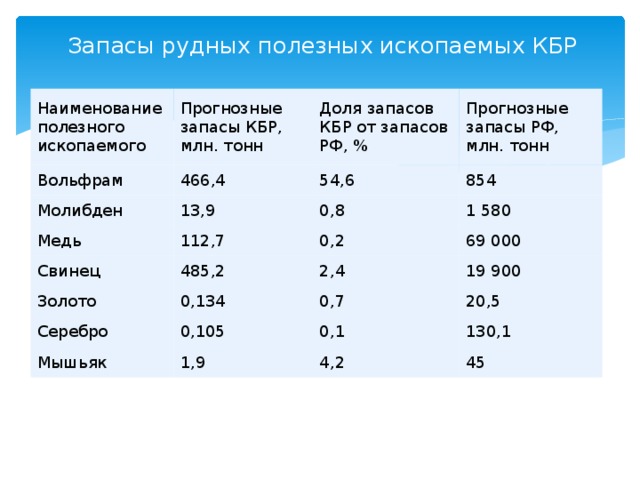 Запасы рудных полезных ископаемых КБР

| Наименование полезного ископаемого | Прогнозные запасы КБР, млн. тонн | Доля запасов КБР от запасов РФ, % | Прогнозные запасы РФ, млн. тонн |
|---|---|---|---|
| Вольфрам | 466,4 | 54,6 | 854 |
| Молибден | 13,9 | 0,8 | 1 580 |
| Медь | 112,7 | 0,2 | 69 000 |
| Свинец | 485,2 | 2,4 | 19 900 |
| Золото | 0,134 | 0,7 | 20,5 |
| Серебро | 0,105 | 0,1 | 130,1 |
| Мышьяк | 1,9 | 4,2 | 45 |